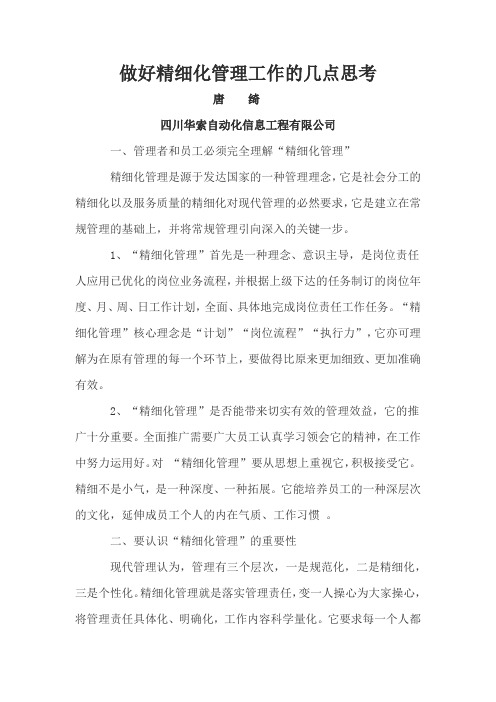 做好精细化管理工作的几点思考

唐 绮

四川华索自动化信息工程有限公司

一、管理者和员工必须完全理解“精细化管理”

精细化管理是源于发达国家的一种管理理念，它是社会分工的精细化以及服务质量的精细化对现代管理的必然要求，它是建立在常规管理的基础上，并将常规管理引向深入的关键一步。

1、“精细化管理”首先是一种理念、意识主导，是岗位责任人应用已优化的岗位业务流程，并根据上级下达的任务制订的岗位年度、月、周、日工作计划，全面、具体地完成岗位责任工作任务。“精细化管理”核心理念是“计划”“岗位流程”“执行力”，它亦可理解为在原有管理的每一个环节上，要做得比原来更加细致、更加准确有效。

2、“精细化管理”是否能带来切实有效的管理效益，它的推广十分重要。全面推广需要广大员工认真学习领会它的精神，在工作中努力运用好。对 “精细化管理”要从思想上重视它，积极接受它。精细不是小气，是一种深度、一种拓展。它能培养员工的一种深层次的文化，延伸成员工个人的内在气质、工作习惯 。

二、要认识“精细化管理”的重要性

现代管理认为，管理有三个层次，一是规范化，二是精细化，三是个性化。精细化管理就是落实管理责任，变一人操心为大家操心，将管理责任具体化、明确化，工作内容科学量化。它要求每一个人都